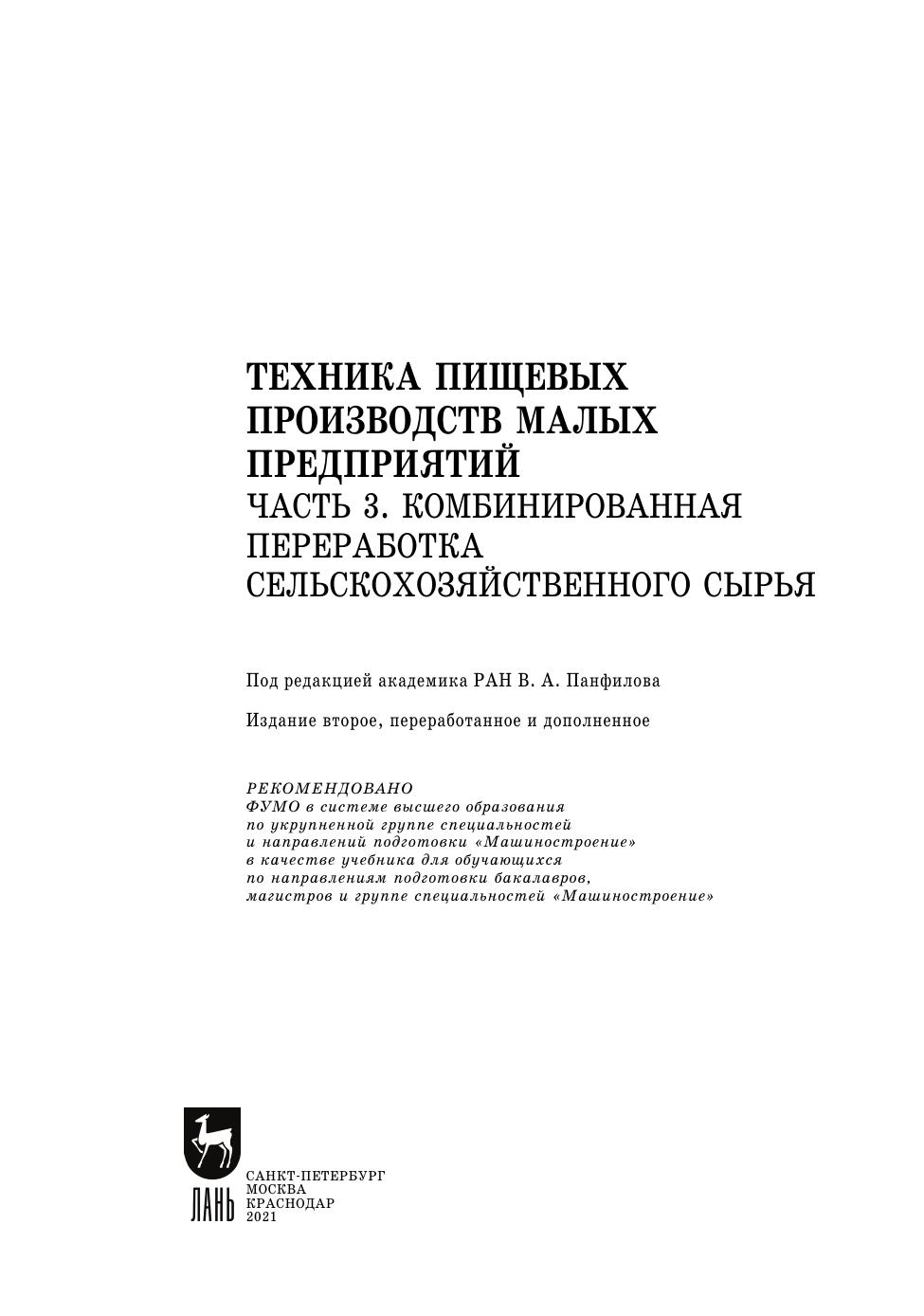 ТЕХНИКА ПИЩЕВЫХ ПРОИЗВОДСТВ МАЛЫХ ПРЕДПРИЯТИЙ
ЧАСТЬ 3. КОМБИНИРОВАННАЯ ПЕРЕРАБОТКА СЕЛЬСКОХОЗЯЙСТВЕННОГО СЫРЬЯ

Под редакцией академика РАН В. А. Панфилова

Издание второе, переработанное и дополненное

РЕКОМЕНДОВАНО
ФУМО в системе высшего образования по укрупненной группе специальностей и направлений подготовки «Машиностроение» в качестве учебника для обучающихся по направлениям подготовки бакалавров, магистров и группе специальностей «Машиностроение»

ЛАНЬ
САНКТ-ПЕТЕРБУРГ
МОСКВА
КРАСНОДАР
2021